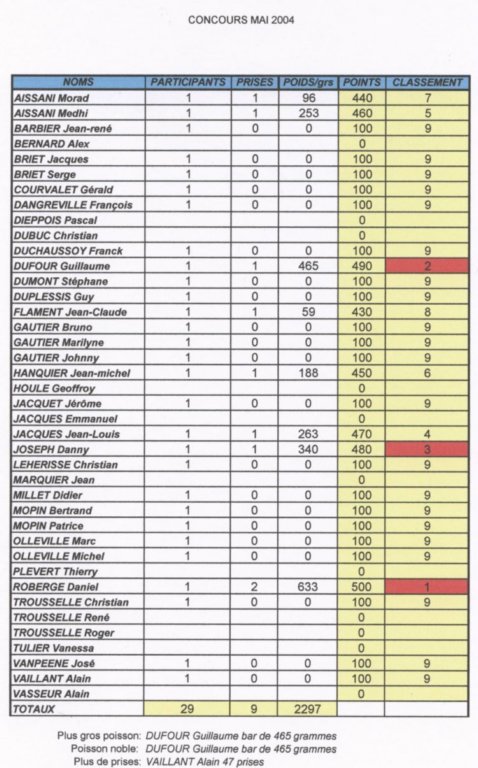 CONCOURS MAI 2004

| NOMS | PARTICIPANTS | PRISES | POIDS/grs | POINTS | CLASSEMENT |
|---|---|---|---|---|---|
| AISSANI Morad | 1 | 1 | 96 | 440 | 7 |
| AISSANI Medhi | 1 | 1 | 253 | 460 | 5 |
| BARBIER Jean-rené | 1 | 0 | 0 | 100 | 9 |
| BERNARD Alex | | | | 0 | |
| BRIET Jacques | 1 | 0 | 0 | 100 | 9 |
| BRIET Serge | 1 | 0 | 0 | 100 | 9 |
| COURVALET Gérald | 1 | 0 | 0 | 100 | 9 |
| DANGREVILLE François | 1 | 0 | 0 | 100 | 9 |
| DIEPPOIS Pascal | | | | 0 | |
| DUBUC Christian | | | | 0 | |
| DUCHAUSSOY Franck | 1 | 0 | 0 | 100 | 9 |
| DUFOUR Guillaume | 1 | 1 | 465 | 490 | 2 |
| DUMONT Stéphane | 1 | 0 | 0 | 100 | 9 |
| DUPLESSIS Guy | 1 | 0 | 0 | 100 | 9 |
| FLAMENT Jean-Claude | 1 | 1 | 59 | 430 | 8 |
| GAUTIER Bruno | 1 | 0 | 0 | 100 | 9 |
| GAUTIER Marilyne | 1 | 0 | 0 | 100 | 9 |
| GAUTIER Johnny | 1 | 0 | 0 | 100 | 9 |
| HANQUIER Jean-michel | 1 | 1 | 188 | 450 | 6 |
| HOULE Geoffroy | | | | 0 | |
| JACQUET Jérôme | 1 | 0 | 0 | 100 | 9 |
| JACQUES Emmanuel | | | | 0 | |
| JACQUES Jean-Louis | 1 | 1 | 263 | 470 | 4 |
| JOSEPH Danny | 1 | 1 | 340 | 480 | 3 |
| LEHERISSE Christian | 1 | 0 | 0 | 100 | 9 |
| MARQUIER Jean | | | | 0 | |
| MILLET Didier | 1 | 0 | 0 | 100 | 9 |
| MOPIN Bertrand | 1 | 0 | 0 | 100 | 9 |
| MOPIN Patrice | 1 | 0 | 0 | 100 | 9 |
| OLLEVILLE Marc | 1 | 0 | 0 | 100 | 9 |
| OLLEVILLE Michel | 1 | 0 | 0 | 100 | 9 |
| PLEVERT Thierry | | | | 0 | |
| ROBERGE Daniel | 1 | 2 | 633 | 500 | 1 |
| TROUSSELLE Christian | 1 | 0 | 0 | 100 | 9 |
| TROUSSELLE René | | | | 0 | |
| TROUSSELLE Roger | | | | 0 | |
| TULIER Vanessa | | | | 0 | |
| VANPEENE José | 1 | 0 | 0 | 100 | 9 |
| VAILLANT Alain | 1 | 0 | 0 | 100 | 9 |
| VASSEUR Alain | | | | 0 | |
| TOTAUX | 29 | 9 | 2297 | | |

Plus gros poisson: DUFOUR Guillaume bar de 465 grammes
Poisson noble: DUFOUR Guillaume bar de 465 grammes
Plus de prises: VAILLANT Alain 47 prises